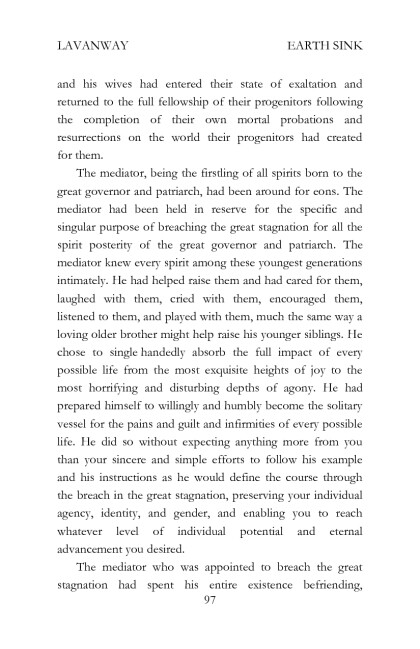 LAVANWAY EARTH SINK

and his wives had entered their state of exaltation and returned to the full fellowship of their progenitors following the completion of their own mortal probations and resurrections on the world their progenitors had created for them.

The mediator, being the firstling of all spirits born to the great governor and patriarch, had been around for eons. The mediator had been held in reserve for the specific and singular purpose of breaching the great stagnation for all the spirit posterity of the great governor and patriarch. The mediator knew every spirit among these youngest generations intimately. He had helped raise them and had cared for them, laughed with them, cried with them, encouraged them, listened to them, and played with them, much the same way a loving older brother might help raise his younger siblings. He chose to single handedly absorb the full impact of every possible life from the most exquisite heights of joy to the most horrifying and disturbing depths of agony. He had prepared himself to willingly and humbly become the solitary vessel for the pains and guilt and infirmities of every possible life. He did so without expecting anything more from you than your sincere and simple efforts to follow his example and his instructions as he would define the course through the breach in the great stagnation, preserving your individual agency, identity, and gender, and enabling you to reach whatever level of individual potential and eternal advancement you desired.

The mediator who was appointed to breach the great stagnation had spent his entire existence befriending,

97